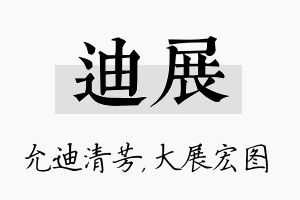 迪展

允迪清芳,大展宏图